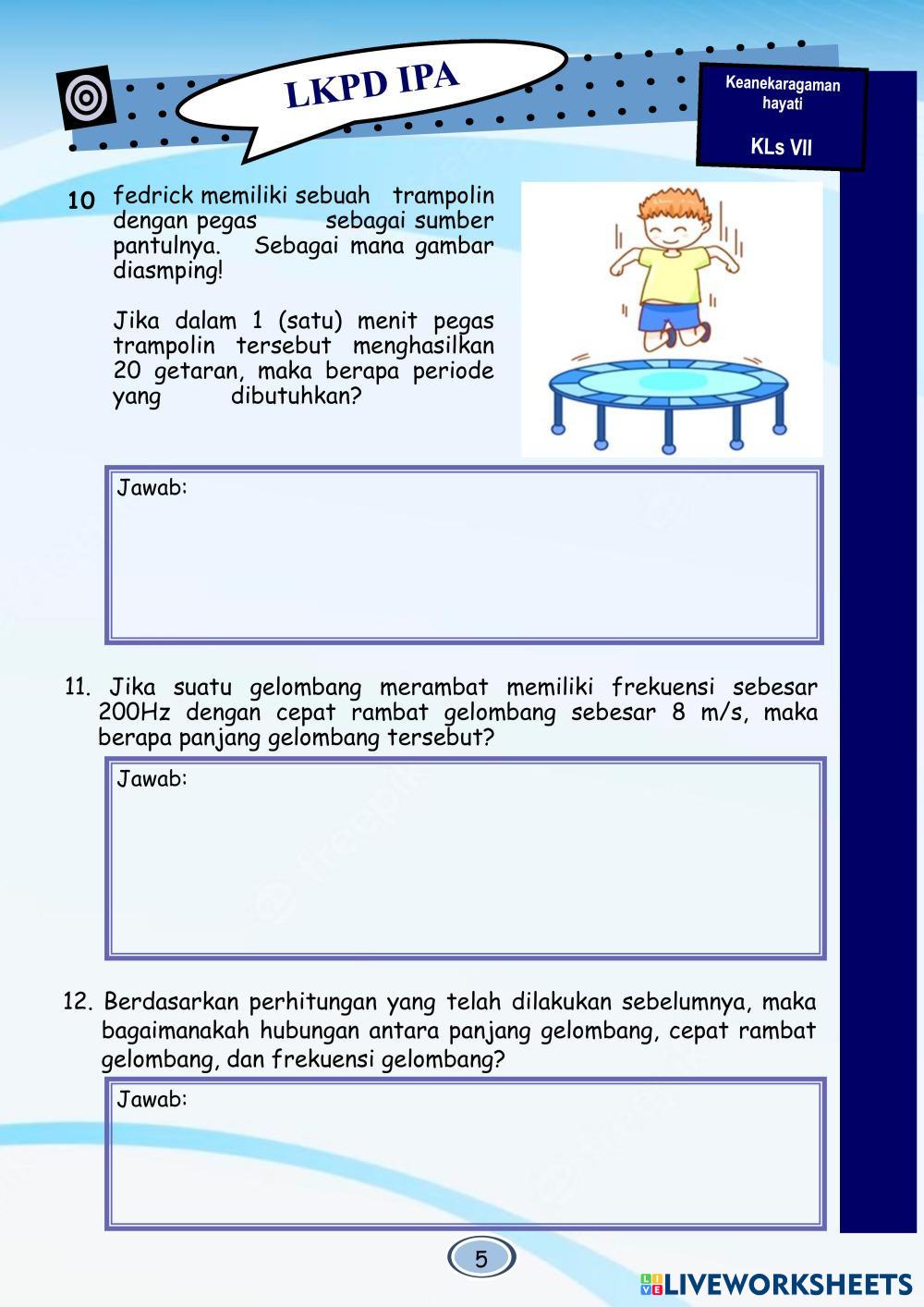 LKPD IPA

Keanekaragaman hayati

KLs VII

10 fedrick memiliki sebuah trampolin dengan pegas sebagai sumber pantulnya. Sebagai mana gambar diasmping!

Jika dalam 1 (satu) menit pegas trampolin tersebut menghasilkan 20 getaran, maka berapa periode yang dibutuhkan?

Jawab:

11. Jika suatu gelombang merambat memiliki frekuensi sebesar 200Hz dengan cepat rambat gelombang sebesar 8 m/s, maka berapa panjang gelombang tersebut?

Jawab:

12. Berdasarkan perhitungan yang telah dilakukan sebelumnya, maka bagaimanakah hubungan antara panjang gelombang, cepat rambat gelombang, dan frekuensi gelombang?

Jawab:

5

LIVEWORKSHEETS